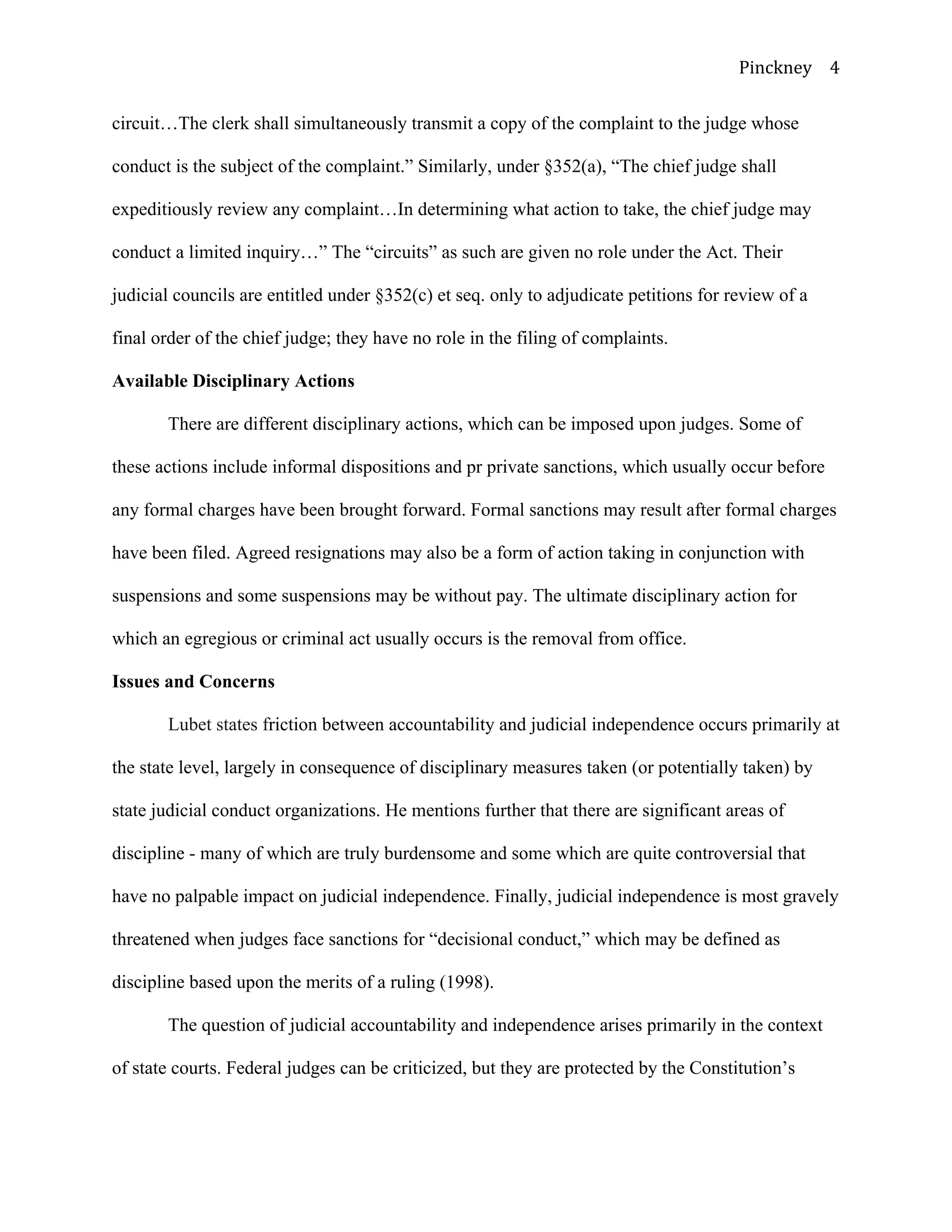 Pinckney 4

circuit…The clerk shall simultaneously transmit a copy of the complaint to the judge whose conduct is the subject of the complaint.” Similarly, under §352(a), “The chief judge shall expeditiously review any complaint…In determining what action to take, the chief judge may conduct a limited inquiry…” The “circuits” as such are given no role under the Act. Their judicial councils are entitled under §352(c) et seq. only to adjudicate petitions for review of a final order of the chief judge; they have no role in the filing of complaints.

**Available Disciplinary Actions**

There are different disciplinary actions, which can be imposed upon judges. Some of these actions include informal dispositions and pr private sanctions, which usually occur before any formal charges have been brought forward. Formal sanctions may result after formal charges have been filed. Agreed resignations may also be a form of action taking in conjunction with suspensions and some suspensions may be without pay. The ultimate disciplinary action for which an egregious or criminal act usually occurs is the removal from office.

**Issues and Concerns**

Lubet states friction between accountability and judicial independence occurs primarily at the state level, largely in consequence of disciplinary measures taken (or potentially taken) by state judicial conduct organizations. He mentions further that there are significant areas of discipline - many of which are truly burdensome and some which are quite controversial that have no palpable impact on judicial independence. Finally, judicial independence is most gravely threatened when judges face sanctions for “decisional conduct,” which may be defined as discipline based upon the merits of a ruling (1998).

The question of judicial accountability and independence arises primarily in the context of state courts. Federal judges can be criticized, but they are protected by the Constitution’s